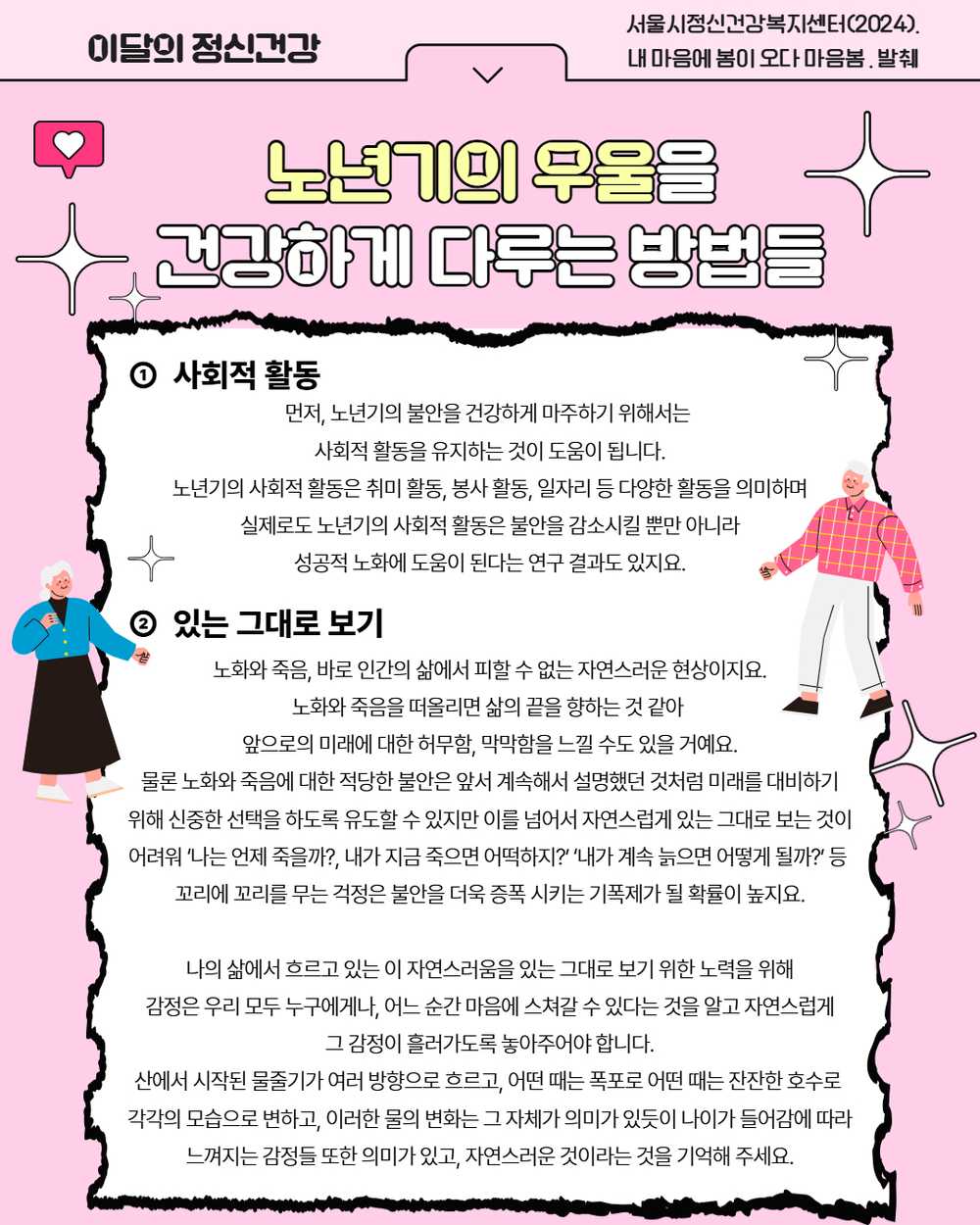 이달의 정신건강

서울시정신건강복지센터(2024).
내 마음에 봄이 오다 마음봄. 발췌

노년기의 우울을
건강하게 다루는 방법들

① 사회적 활동

먼저, 노년기의 불안을 건강하게 마주하기 위해서는
사회적 활동을 유지하는 것이 도움이 됩니다.
노년기의 사회적 활동은 취미 활동, 봉사 활동, 일자리 등 다양한 활동을 의미하며
실제로도 노년기의 사회적 활동은 불안을 감소시킬 뿐만 아니라
성공적 노화에 도움이 된다는 연구 결과도 있지요.

② 있는 그대로 보기

노화와 죽음, 바로 인간의 삶에서 피할 수 없는 자연스러운 현상이지요.
노화와 죽음을 떠올리면 삶의 끝을 향하는 것 같아
앞으로의 미래에 대한 허무함, 막막함을 느낄 수도 있을 거예요.
물론 노화와 죽음에 대한 적당한 불안은 앞서 계속해서 설명했던 것처럼 미래를 대비하기 위해 신중한 선택을 하도록 유도할 수 있지만 이를 넘어서 자연스럽게 있는 그대로 보는 것이 어려워 '나는 언제 죽을까?, 내가 지금 죽으면 어떡하지?' '내가 계속 늙으면 어떻게 될까?' 등 꼬리에 꼬리를 무는 걱정은 불안을 더욱 증폭 시키는 기폭제가 될 확률이 높지요.

나의 삶에서 흐르고 있는 이 자연스러움을 있는 그대로 보기 위한 노력을 위해
감정은 우리 모두 누구에게나, 어느 순간 마음에 스쳐갈 수 있다는 것을 알고 자연스럽게
그 감정이 흘러가도록 놓아주어야 합니다.
산에서 시작된 물줄기가 여러 방향으로 흐르고, 어떤 때는 폭포로 어떤 때는 잔잔한 호수로 각각의 모습으로 변하고, 이러한 물의 변화는 그 자체가 의미가 있듯이 나이가 들어감에 따라 느껴지는 감정들 또한 의미가 있고, 자연스러운 것이라는 것을 기억해 주세요.